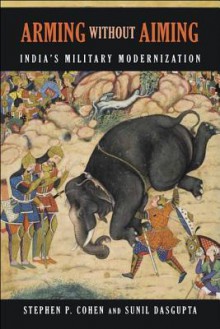 ARMING WITHOUT AIMING

INDIA'S MILITARY MODERNIZATION

STEPHEN P. COHEN AND SUNIL DASGUPTA